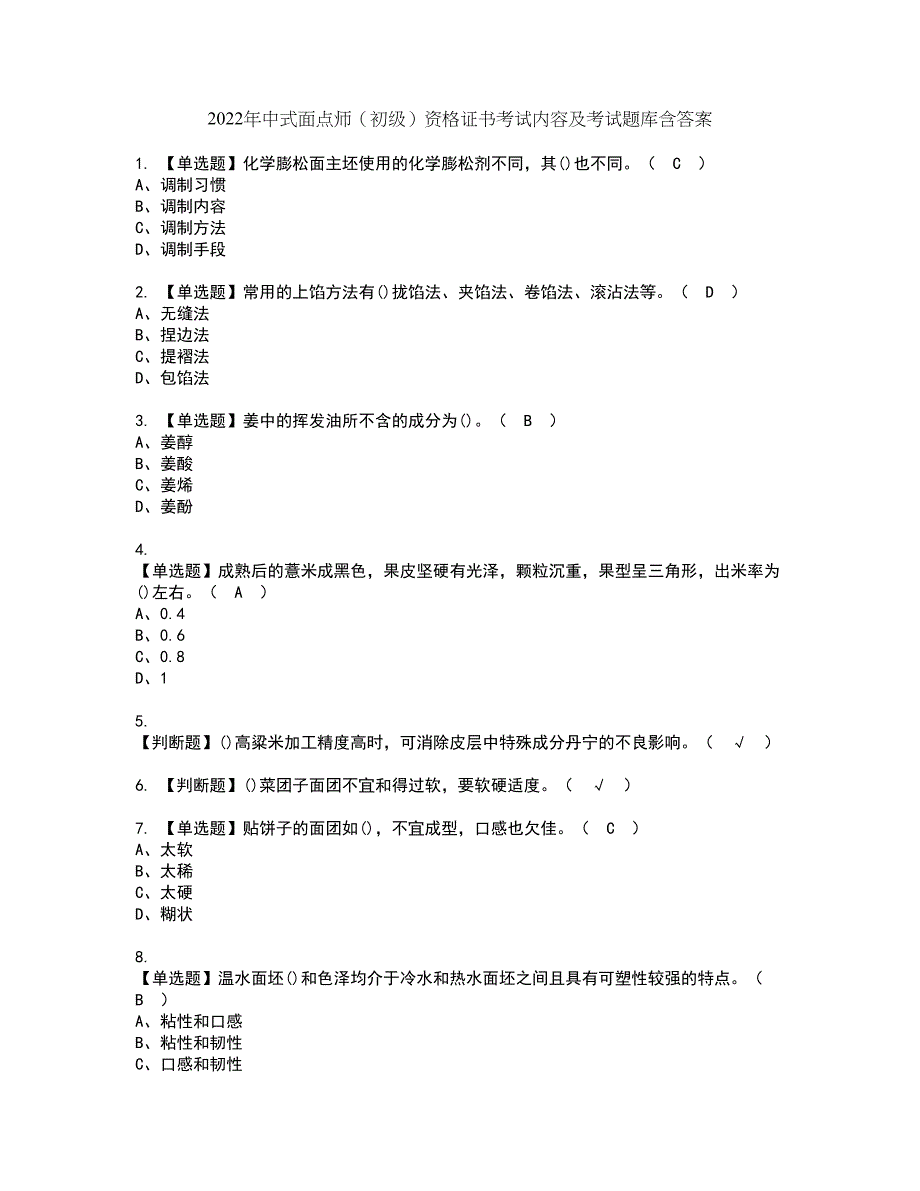 2022年中式面点师（初级）资格证书考试内容及考试题库含答案

1. 【单选题】化学膨松面主坯使用的化学膨松剂不同，其()也不同。（ C ）
A、调制习惯
B、调制内容
C、调制方法
D、调制手段

2. 【单选题】常用的上馅方法有()拢馅法、夹馅法、卷馅法、滚沾法等。（ D ）
A、无缝法
B、捏边法
C、提褶法
D、包馅法

3. 【单选题】姜中的挥发油所不含的成分为()。（ B ）
A、姜醇
B、姜酸
C、姜烯
D、姜酚

4.
【单选题】成熟后的薏米成黑色，果皮坚硬有光泽，颗粒沉重，果型呈三角形，出米率为()左右。（ A ）
A、0.4
B、0.6
C、0.8
D、1

5.
【判断题】()高粱米加工精度高时，可消除皮层中特殊成分丹宁的不良影响。（ √ ）

6. 【判断题】()菜团子面团不宜和得过软，要软硬适度。（ √ ）

7. 【单选题】贴饼子的面团如()，不宜成型，口感也欠佳。（ C ）
A、太软
B、太稀
C、太硬
D、糊状

8.
【单选题】温水面坯()和色泽均介于冷水和热水面坯之间且具有可塑性较强的特点。（
B ）
A、粘性和口感
B、粘性和韧性
C、口感和韧性